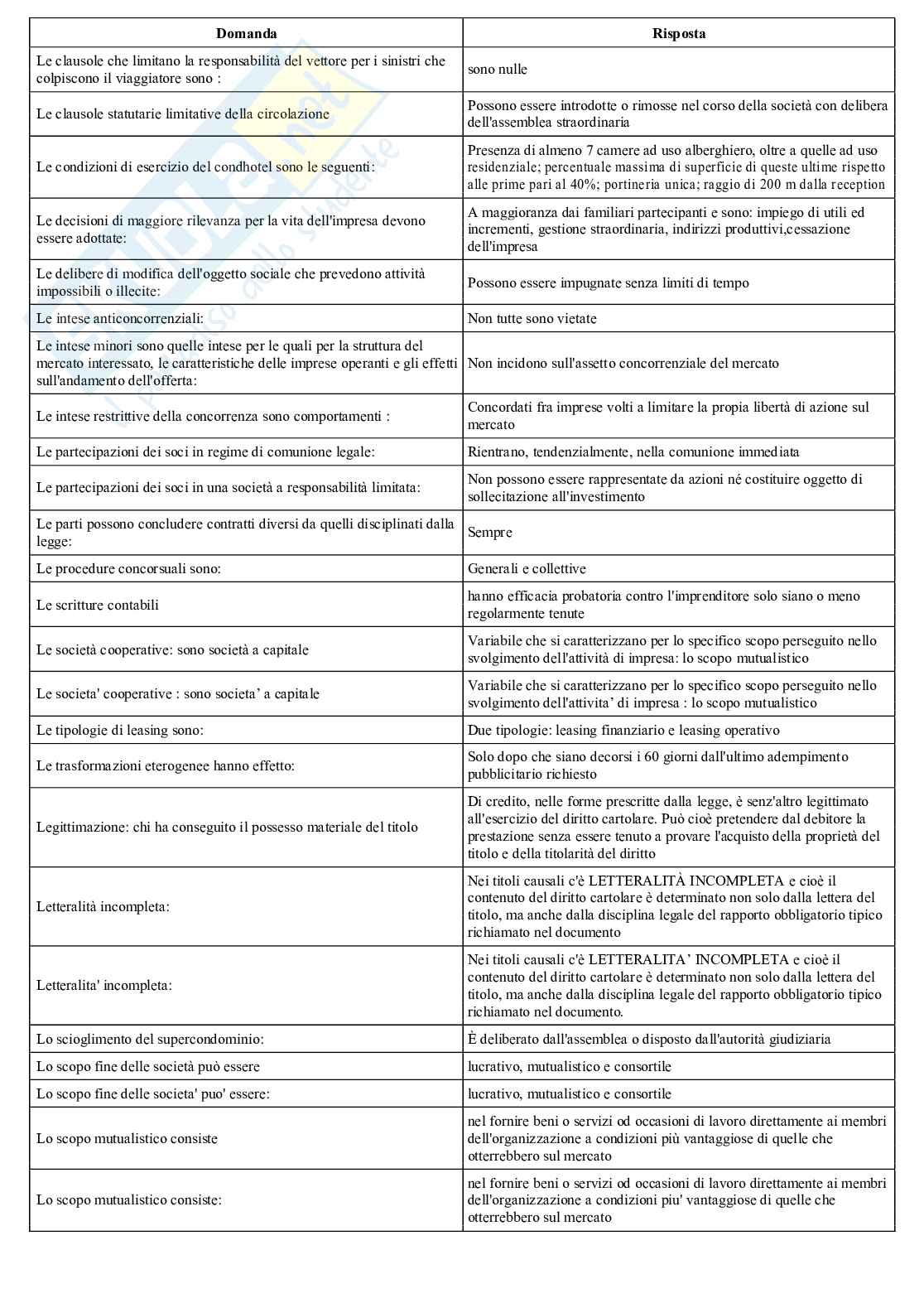 | Domanda | Risposta |
|---|---|
| Le clausole che limitano la responsabilità del vettore per i sinistri che colpiscono il viaggiatore sono : | sono nulle |
| Le clausole statutarie limitative della circolazione | Possono essere introdotte o rimosse nel corso della società con delibera dell'assemblea straordinaria |
| Le condizioni di esercizio del condhotel sono le seguenti: | Presenza di almeno 7 camere ad uso alberghiero, oltre a quelle ad uso residenziale; percentuale massima di superficie di queste ultime rispetto alle prime pari al 40%; portineria unica; raggio di 200 m dalla reception |
| Le decisioni di maggiore rilevanza per la vita dell'impresa devono essere adottate: | A maggioranza dai familiari partecipanti e sono: impiego di utili ed incrementi, gestione straordinaria, indirizzi produttivi,cessazione dell'impresa |
| Le delibere di modifica dell'oggetto sociale che prevedono attività impossibili o illecite: | Possono essere impugnate senza limiti di tempo |
| Le intese anticoncorrenziali: | Non tutte sono vietate |
| Le intese minori sono quelle intese per le quali per la struttura del mercato interessato, le caratteristiche delle imprese operanti e gli effetti sull'andamento dell'offerta: | Non incidono sull'assetto concorrenziale del mercato |
| Le intese restrittive della concorrenza sono comportamenti : | Concordati fra imprese volti a limitare la propia libertà di azione sul mercato |
| Le partecipazioni dei soci in regime di comunione legale: | Rientrano, tendenzialmente, nella comunione immediata |
| Le partecipazioni dei soci in una società a responsabilità limitata: | Non possono essere rappresentate da azioni né costituire oggetto di sollecitazione all'investimento |
| Le parti possono concludere contratti diversi da quelli disciplinati dalla legge: | Sempre |
| Le procedure concorsuali sono: | Generali e collettive |
| Le scritture contabili | hanno efficacia probatoria contro l'imprenditore solo siano o meno regolarmente tenute |
| Le società cooperative: sono società a capitale | Variabile che si caratterizzano per lo specifico scopo perseguito nello svolgimento dell'attività di impresa: lo scopo mutualistico |
| Le societa' cooperative : sono societa' a capitale | Variabile che si caratterizzano per lo specifico scopo perseguito nello svolgimento dell'attivita' di impresa : lo scopo mutualistico |
| Le tipologie di leasing sono: | Due tipologie: leasing finanziario e leasing operativo |
| Le trasformazioni eterogenee hanno effetto: | Solo dopo che siano decorsi i 60 giorni dall'ultimo adempimento pubblicitario richiesto |
| Legittimazione: chi ha conseguito il possesso materiale del titolo | Di credito, nelle forme prescritte dalla legge, è senz'altro legittimato all'esercizio del diritto cartolare. Può cioè pretendere dal debitore la prestazione senza essere tenuto a provare l'acquisto della proprietà del titolo e della titolarità del diritto |
| Letteralità incompleta: | Nei titoli causali c'è LETTERALITÀ INCOMPLETA e cioè il contenuto del diritto cartolare è determinato non solo dalla lettera del titolo, ma anche dalla disciplina legale del rapporto obbligatorio tipico richiamato nel documento |
| Letteralita' incompleta: | Nei titoli causali c'è LETTERALITA' INCOMPLETA e cioè il contenuto del diritto cartolare è determinato non solo dalla lettera del titolo, ma anche dalla disciplina legale del rapporto obbligatorio tipico richiamato nel documento. |
| Lo scioglimento del supercondominio: | È deliberato dall'assemblea o disposto dall'autorità giudiziaria |
| Lo scopo fine delle società può essere | lucrativo, mutualistico e consortile |
| Lo scopo fine delle societa' puo' essere: | lucrativo, mutualistico e consortile |
| Lo scopo mutualistico consiste | nel fornire beni o servizi od occasioni di lavoro direttamente ai membri dell'organizzazione a condizioni più vantaggiose di quelle che otterrebbero sul mercato |
| Lo scopo mutualistico consiste: | nel fornire beni o servizi od occasioni di lavoro direttamente ai membri dell'organizzazione a condizioni piu' vantaggiose di quelle che otterrebbero sul mercato |